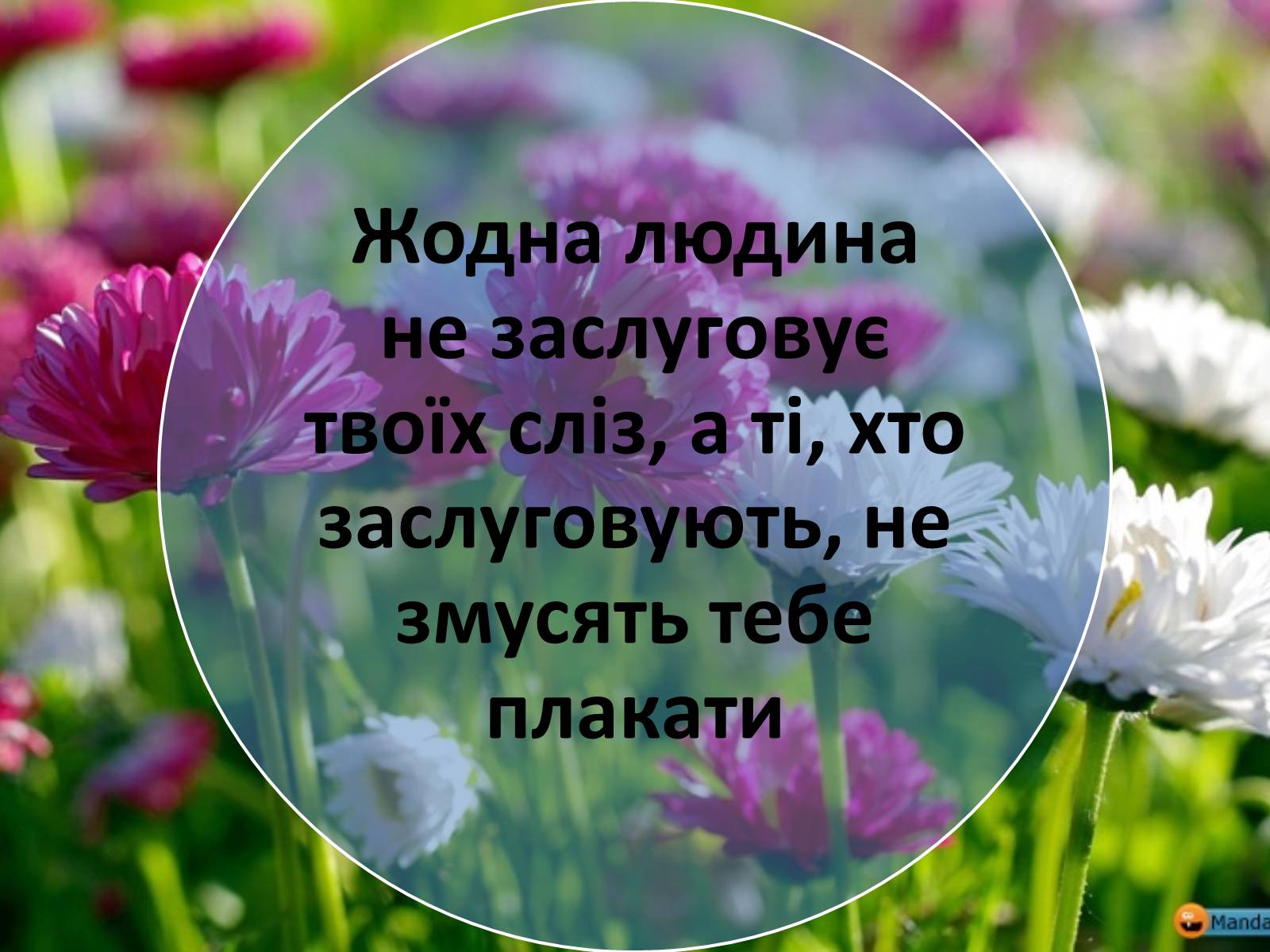 Жодна людина не заслуговує твоїх сліз, а ті, хто заслуговують, не змусять тебе плакати

Manda